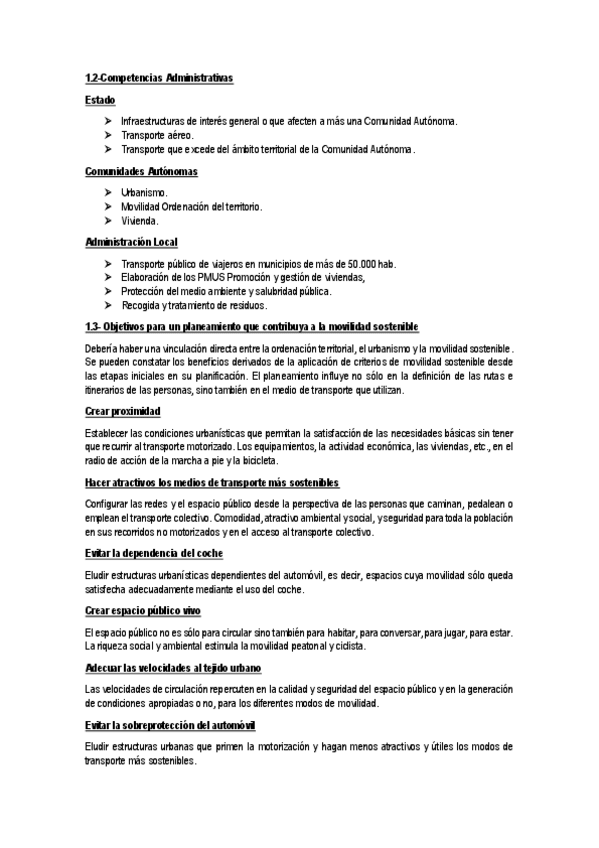 1.2-Competencias Administrativas

Estado

➤ Infraestructuras de interés general o que afecten a más una Comunidad Autónoma.
➤ Transporte aéreo.
➤ Transporte que excede del ámbito territorial de la Comunidad Autónoma.

Comunidades Autónomas

➤ Urbanismo.
➤ Movilidad Ordenación del territorio.
➤ Vivienda.

Administración Local

➤ Transporte público de viajeros en municipios de más de 50.000 hab.
➤ Elaboración de los PMUS Promoción y gestión de viviendas,
➤ Protección del medio ambiente y salubridad pública.
➤ Recogida y tratamiento de residuos.

1.3- Objetivos para un planeamiento que contribuya a la movilidad sostenible

Debería haber una vinculación directa entre la ordenación territorial, el urbanismo y la movilidad sostenible. Se pueden constatar los beneficios derivados de la aplicación de criterios de movilidad sostenible desde las etapas iniciales en su planificación. El planeamiento influye no sólo en la definición de las rutas e itinerarios de las personas, sino también en el medio de transporte que utilizan.

Crear proximidad

Establecer las condiciones urbanísticas que permitan la satisfacción de las necesidades básicas sin tener que recurrir al transporte motorizado. Los equipamientos, la actividad económica, las viviendas, etc., en el radio de acción de la marcha a pie y la bicicleta.

Hacer atractivos los medios de transporte más sostenibles

Configurar las redes y el espacio público desde la perspectiva de las personas que caminan, pedalean o emplean el transporte colectivo. Comodidad, atractivo ambiental y social, y seguridad para toda la población en sus recorridos no motorizados y en el acceso al transporte colectivo.

Evitar la dependencia del coche

Eludir estructuras urbanísticas dependientes del automóvil, es decir, espacios cuya movilidad sólo queda satisfecha adecuadamente mediante el uso del coche.

Crear espacio público vivo

El espacio público no es sólo para circular sino también para habitar, para conversar, para jugar, para estar. La riqueza social y ambiental estimula la movilidad peatonal y ciclista.

Adecuar las velocidades al tejido urbano

Las velocidades de circulación repercuten en la calidad y seguridad del espacio público y en la generación de condiciones apropiadas o no, para los diferentes modos de movilidad.

Evitar la sobreprotección del automóvil

Eludir estructuras urbanas que primen la motorización y hagan menos atractivos y útiles los modos de transporte más sostenibles.